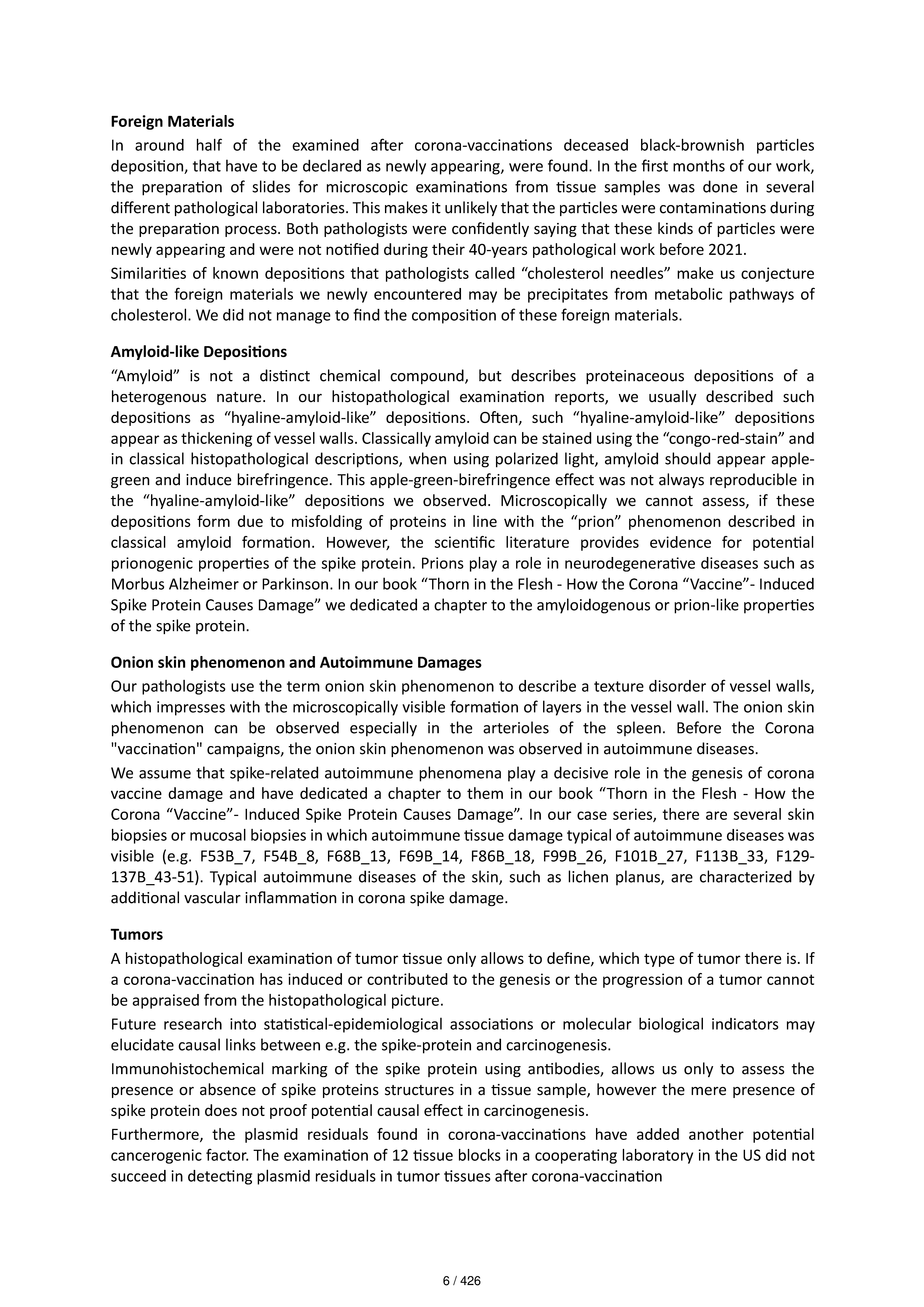 Foreign Materials

In around half of the examined after corona-vaccinations deceased black-brownish particles deposition, that have to be declared as newly appearing, were found. In the first months of our work, the preparation of slides for microscopic examinations from tissue samples was done in several different pathological laboratories. This makes it unlikely that the particles were contaminations during the preparation process. Both pathologists were confidently saying that these kinds of particles were newly appearing and were not notified during their 40-years pathological work before 2021.

Similarities of known depositions that pathologists called "cholesterol needles" make us conjecture that the foreign materials we newly encountered may be precipitates from metabolic pathways of cholesterol. We did not manage to find the composition of these foreign materials.

Amyloid-like Depositions

"Amyloid" is not a distinct chemical compound, but describes proteinaceous depositions of a heterogenous nature. In our histopathological examination reports, we usually described such depositions as "hyaline-amyloid-like" depositions. Often, such "hyaline-amyloid-like" depositions appear as thickening of vessel walls. Classically amyloid can be stained using the "congo-red-stain" and in classical histopathological descriptions, when using polarized light, amyloid should appear apple-green and induce birefringence. This apple-green-birefringence effect was not always reproducible in the "hyaline-amyloid-like" depositions we observed. Microscopically we cannot assess, if these depositions form due to misfolding of proteins in line with the "prion" phenomenon described in classical amyloid formation. However, the scientific literature provides evidence for potential prionogenic properties of the spike protein. Prions play a role in neurodegenerative diseases such as Morbus Alzheimer or Parkinson. In our book "Thorn in the Flesh - How the Corona "Vaccine"- Induced Spike Protein Causes Damage" we dedicated a chapter to the amyloidogenous or prion-like properties of the spike protein.

Onion skin phenomenon and Autoimmune Damages

Our pathologists use the term onion skin phenomenon to describe a texture disorder of vessel walls, which impresses with the microscopically visible formation of layers in the vessel wall. The onion skin phenomenon can be observed especially in the arterioles of the spleen. Before the Corona "vaccination" campaigns, the onion skin phenomenon was observed in autoimmune diseases.

We assume that spike-related autoimmune phenomena play a decisive role in the genesis of corona vaccine damage and have dedicated a chapter to them in our book "Thorn in the Flesh - How the Corona "Vaccine"- Induced Spike Protein Causes Damage". In our case series, there are several skin biopsies or mucosal biopsies in which autoimmune tissue damage typical of autoimmune diseases was visible (e.g. F53B_7, F54B_8, F68B_13, F69B_14, F86B_18, F99B_26, F101B_27, F113B_33, F129-137B_43-51). Typical autoimmune diseases of the skin, such as lichen planus, are characterized by additional vascular inflammation in corona spike damage.

Tumors

A histopathological examination of tumor tissue only allows to define, which type of tumor there is. If a corona-vaccination has induced or contributed to the genesis or the progression of a tumor cannot be appraised from the histopathological picture.

Future research into statistical-epidemiological associations or molecular biological indicators may elucidate causal links between e.g. the spike-protein and carcinogenesis.

Immunohistochemical marking of the spike protein using antibodies, allows us only to assess the presence or absence of spike proteins structures in a tissue sample, however the mere presence of spike protein does not proof potential causal effect in carcinogenesis.

Furthermore, the plasmid residuals found in corona-vaccinations have added another potential cancerogenic factor. The examination of 12 tissue blocks in a cooperating laboratory in the US did not succeed in detecting plasmid residuals in tumor tissues after corona-vaccination

6 / 426